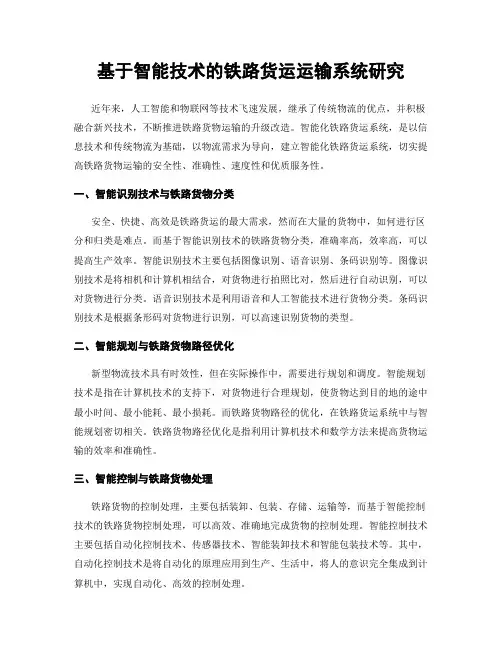 基于智能技术的铁路货运运输系统研究

近年来，人工智能和物联网等技术飞速发展，继承了传统物流的优点，并积极融合新兴技术，不断推进铁路货物运输的升级改造。智能化铁路货运系统，是以信息技术和传统物流为基础，以物流需求为导向，建立智能化铁路货运系统，切实提高铁路货物运输的安全性、准确性、速度性和优质服务性。

一、智能识别技术与铁路货物分类

安全、快捷、高效是铁路货运的最大需求，然而在大量的货物中，如何进行区分和归类是难点。而基于智能识别技术的铁路货物分类，准确率高，效率高，可以提高生产效率。智能识别技术主要包括图像识别、语音识别、条码识别等。图像识别技术是将相机和计算机相结合，对货物进行拍照比对，然后进行自动识别，可以对货物进行分类。语音识别技术是利用语音和人工智能技术进行货物分类。条码识别技术是根据条形码对货物进行识别，可以高速识别货物的类型。

二、智能规划与铁路货物路径优化

新型物流技术具有时效性，但在实际操作中，需要进行规划和调度。智能规划技术是指在计算机技术的支持下，对货物进行合理规划，使货物达到目的地的途中最小时间、最小能耗、最小损耗。而铁路货物路径的优化，在铁路货运系统中与智能规划密切相关。铁路货物路径优化是指利用计算机技术和数学方法来提高货物运输的效率和准确性。

三、智能控制与铁路货物处理

铁路货物的控制处理，主要包括装卸、包装、存储、运输等，而基于智能控制技术的铁路货物控制处理，可以高效、准确地完成货物的控制处理。智能控制技术主要包括自动化控制技术、传感器技术、智能装卸技术和智能包装技术等。其中，自动化控制技术是将自动化的原理应用到生产、生活中，将人的意识完全集成到计算机中，实现自动化、高效的控制处理。